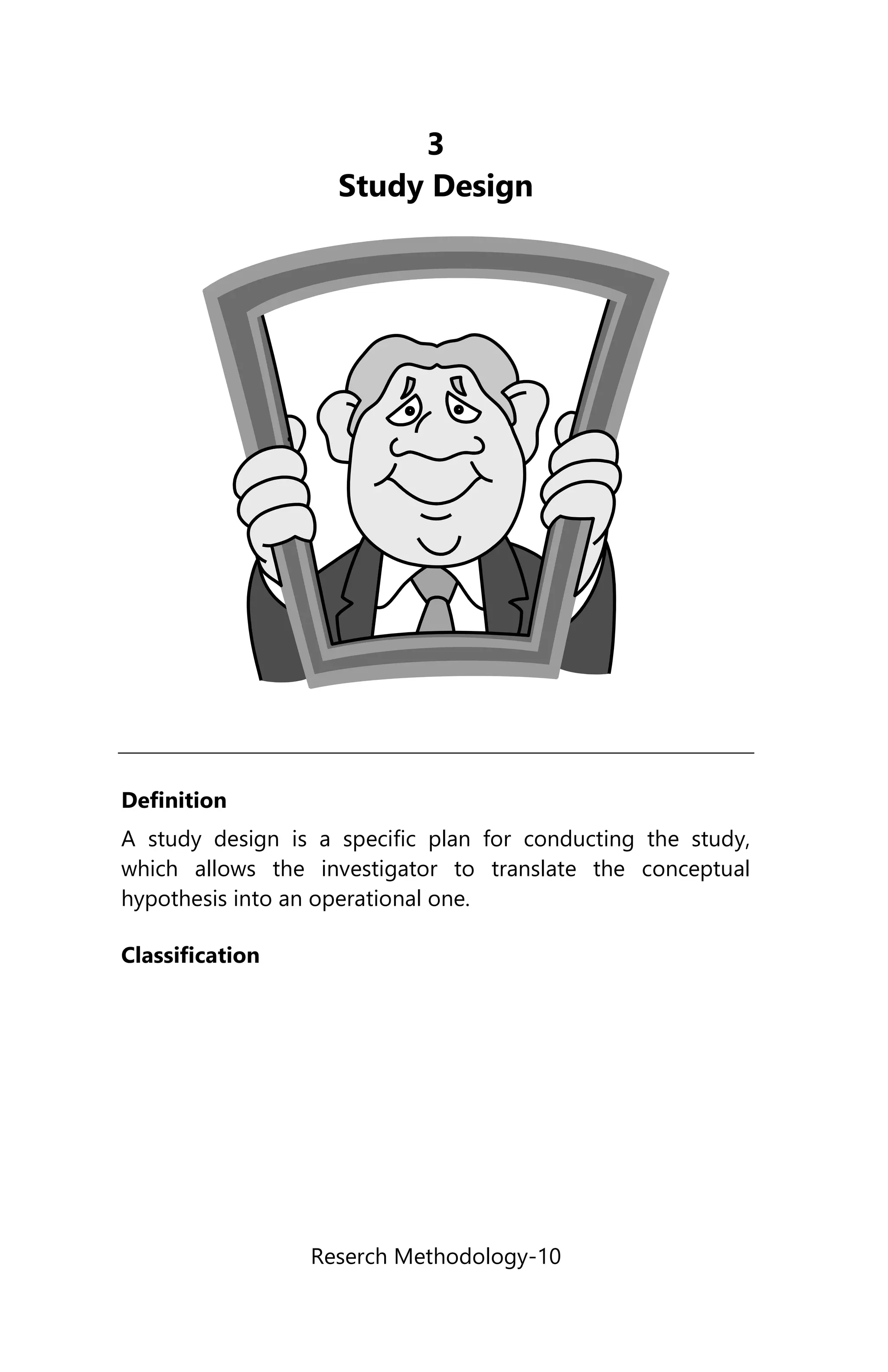 3
Study Design

Definition

A study design is a specific plan for conducting the study, which allows the investigator to translate the conceptual hypothesis into an operational one.

Classification

Reserch Methodology-10